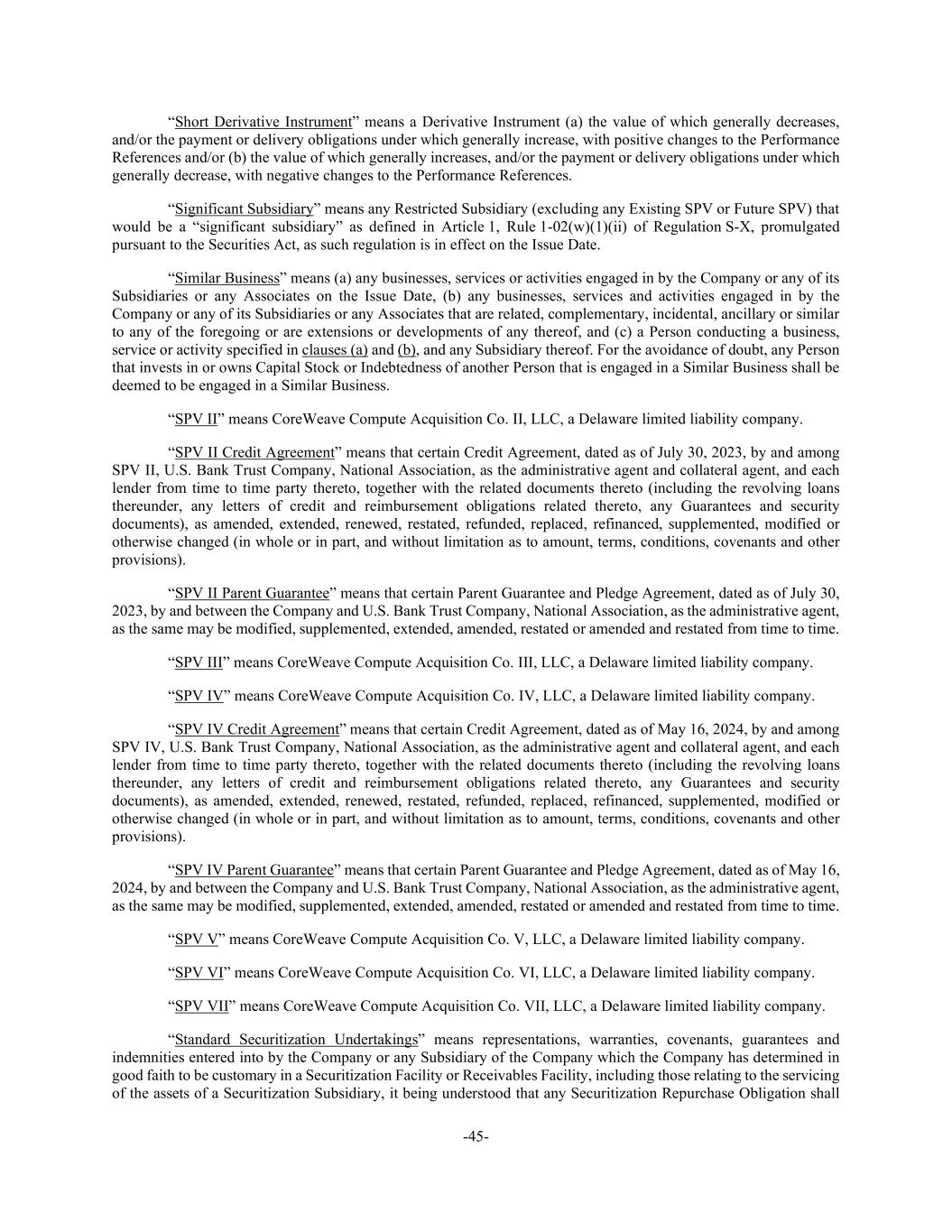 “Short Derivative Instrument” means a Derivative Instrument (a) the value of which generally decreases, and/or the payment or delivery obligations under which generally increase, with positive changes to the Performance References and/or (b) the value of which generally increases, and/or the payment or delivery obligations under which generally decrease, with negative changes to the Performance References.

“Significant Subsidiary” means any Restricted Subsidiary (excluding any Existing SPV or Future SPV) that would be a “significant subsidiary” as defined in Article 1, Rule 1-02(w)(1)(ii) of Regulation S-X, promulgated pursuant to the Securities Act, as such regulation is in effect on the Issue Date.

“Similar Business” means (a) any businesses, services or activities engaged in by the Company or any of its Subsidiaries or any Associates on the Issue Date, (b) any businesses, services and activities engaged in by the Company or any of its Subsidiaries or any Associates that are related, complementary, incidental, ancillary or similar to any of the foregoing or are extensions or developments of any thereof, and (c) a Person conducting a business, service or activity specified in clauses (a) and (b), and any Subsidiary thereof. For the avoidance of doubt, any Person that invests in or owns Capital Stock or Indebtedness of another Person that is engaged in a Similar Business shall be deemed to be engaged in a Similar Business.

“SPV II” means CoreWeave Compute Acquisition Co. II, LLC, a Delaware limited liability company.

“SPV II Credit Agreement” means that certain Credit Agreement, dated as of July 30, 2023, by and among SPV II, U.S. Bank Trust Company, National Association, as the administrative agent and collateral agent, and each lender from time to time party thereto, together with the related documents thereto (including the revolving loans thereunder, any letters of credit and reimbursement obligations related thereto, any Guarantees and security documents), as amended, extended, renewed, restated, refunded, replaced, refinanced, supplemented, modified or otherwise changed (in whole or in part, and without limitation as to amount, terms, conditions, covenants and other provisions).

“SPV II Parent Guarantee” means that certain Parent Guarantee and Pledge Agreement, dated as of July 30, 2023, by and between the Company and U.S. Bank Trust Company, National Association, as the administrative agent, as the same may be modified, supplemented, extended, amended, restated or amended and restated from time to time.

“SPV III” means CoreWeave Compute Acquisition Co. III, LLC, a Delaware limited liability company.

“SPV IV” means CoreWeave Compute Acquisition Co. IV, LLC, a Delaware limited liability company.

“SPV IV Credit Agreement” means that certain Credit Agreement, dated as of May 16, 2024, by and among SPV IV, U.S. Bank Trust Company, National Association, as the administrative agent and collateral agent, and each lender from time to time party thereto, together with the related documents thereto (including the revolving loans thereunder, any letters of credit and reimbursement obligations related thereto, any Guarantees and security documents), as amended, extended, renewed, restated, refunded, replaced, refinanced, supplemented, modified or otherwise changed (in whole or in part, and without limitation as to amount, terms, conditions, covenants and other provisions).

“SPV IV Parent Guarantee” means that certain Parent Guarantee and Pledge Agreement, dated as of May 16, 2024, by and between the Company and U.S. Bank Trust Company, National Association, as the administrative agent, as the same may be modified, supplemented, extended, amended, restated or amended and restated from time to time.

“SPV V” means CoreWeave Compute Acquisition Co. V, LLC, a Delaware limited liability company.

“SPV VI” means CoreWeave Compute Acquisition Co. VI, LLC, a Delaware limited liability company.

“SPV VII” means CoreWeave Compute Acquisition Co. VII, LLC, a Delaware limited liability company.

“Standard Securitization Undertakings” means representations, warranties, covenants, guarantees and indemnities entered into by the Company or any Subsidiary of the Company which the Company has determined in good faith to be customary in a Securitization Facility or Receivables Facility, including those relating to the servicing of the assets of a Securitization Subsidiary, it being understood that any Securitization Repurchase Obligation shall

-45-